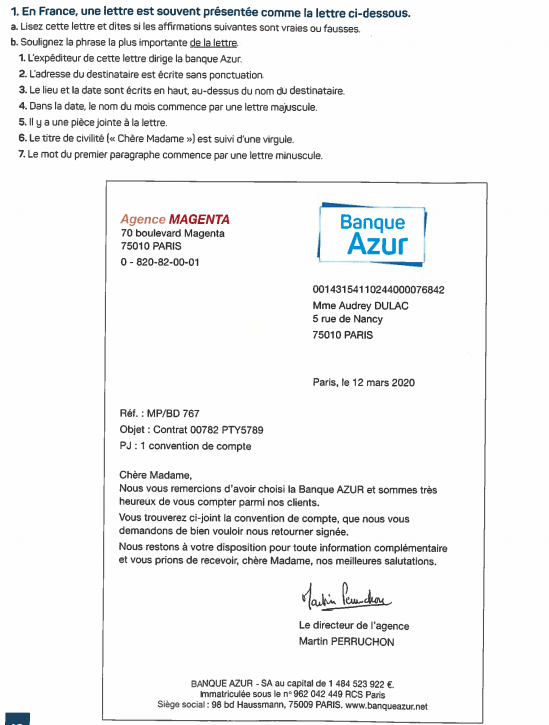 1. En France, une lettre est souvent présentée comme la lettre ci-dessous.
a. Lisez cette lettre et dites si les affirmations suivantes sont vraies ou fausses.
b. Soulignez la phrase la plus importante de la lettre.
1. L'expéditeur de cette lettre dirige la banque Azur.
2. L'adresse du destinataire est écrite sans ponctuation.
3. Le lieu et la date sont écrits en haut, au-dessus du nom du destinataire.
4. Dans la date, le nom du mois commence par une lettre majuscule.
5. Il y a une pièce jointe à la lettre.
6. Le titre de civilité (« Chère Madame ») est suivi d'une virgule.
7. Le mot du premier paragraphe commence par une lettre minuscule.

Agence MAGENTA
70 boulevard Magenta
75010 PARIS
0 - 820-82-00-01

Banque Azur

00143154110244000076842
Mme Audrey DULAC
5 rue de Nancy
75010 PARIS

Paris, le 12 mars 2020

Réf. : MP/BD 767
Objet : Contrat 00782 PTY5789
PJ : 1 convention de compte

Chère Madame,
Nous vous remercions d'avoir choisi la Banque AZUR et sommes très heureux de vous compter parmi nos clients.
Vous trouverez ci-joint la convention de compte, que nous vous demandons de bien vouloir nous retourner signée.
Nous restons à votre disposition pour toute information complémentaire et vous prions de recevoir, chère Madame, nos meilleures salutations.

Martin Perruchon

Le directeur de l'agence
Martin PERRUCHON

BANQUE AZUR - SA au capital de 1 484 523 922 €.
Immatriculée sous le n° 962 042 449 RCS Paris
Siège social : 98 bd Haussmann, 75009 PARIS. www.banqueazur.net